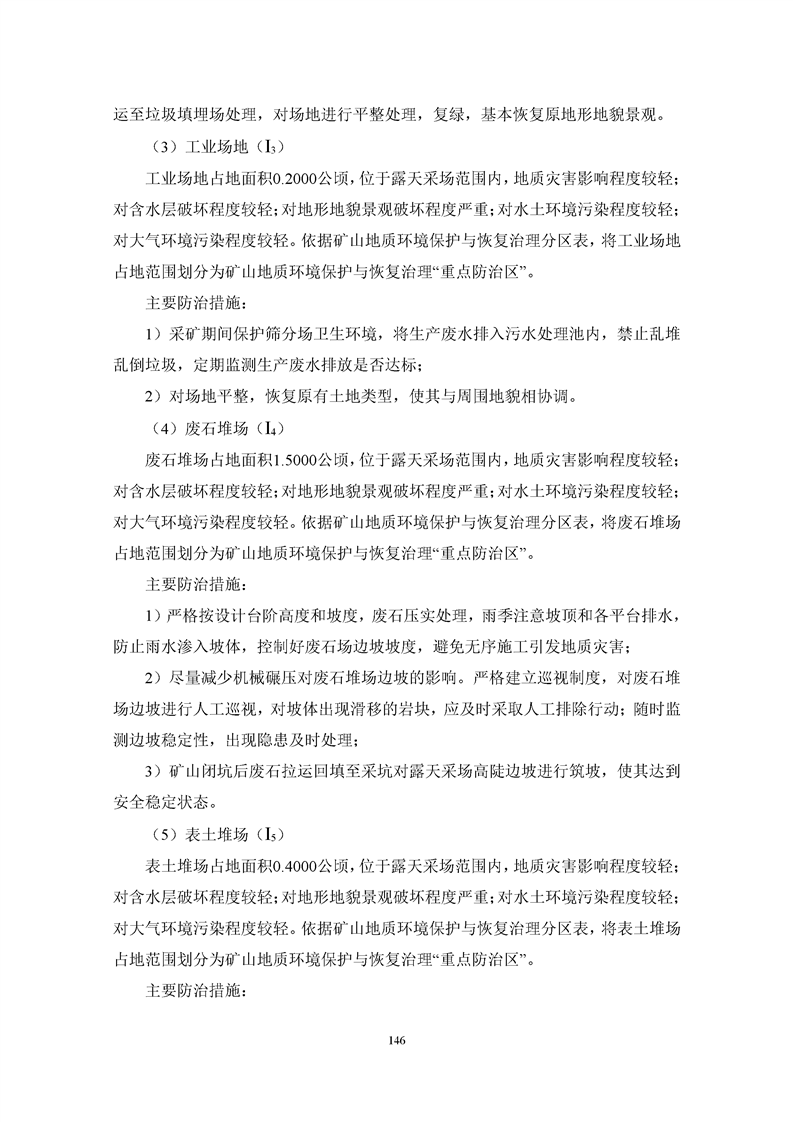 运至垃圾填埋场处理，对场地进行平整处理，复绿，基本恢复原地形地貌景观。

（3）工业场地（$I_3$）

工业场地占地面积0.2000公顷，位于露天采场范围内，地质灾害影响程度较轻；对含水层破坏程度较轻；对地形地貌景观破坏程度严重；对水土环境污染程度较轻；对大气环境污染程度较轻。依据矿山地质环境保护与恢复治理分区表，将工业场地占地范围划分为矿山地质环境保护与恢复治理“重点防治区”。

主要防治措施：

1）采矿期间保护筛分场卫生环境，将生产废水排入污水处理池内，禁止乱堆乱倒垃圾，定期监测生产废水排放是否达标；

2）对场地平整，恢复原有土地类型，使其与周围地貌相协调。

（4）废石堆场（$I_4$）

废石堆场占地面积1.5000公顷，位于露天采场范围内，地质灾害影响程度较轻；对含水层破坏程度较轻；对地形地貌景观破坏程度严重；对水土环境污染程度较轻；对大气环境污染程度较轻。依据矿山地质环境保护与恢复治理分区表，将废石堆场占地范围划分为矿山地质环境保护与恢复治理“重点防治区”。

主要防治措施：

1）严格按设计台阶高度和坡度，废石压实处理，雨季注意坡顶和各平台排水，防止雨水渗入坡体，控制好废石场边坡坡度，避免无序施工引发地质灾害；

2）尽量减少机械碾压对废石堆场边坡的影响。严格建立巡视制度，对废石堆场边坡进行人工巡视，对坡体出现滑移的岩块，应及时采取人工排除行动；随时监测边坡稳定性，出现隐患及时处理；

3）矿山闭坑后废石拉运回填至采坑对露天采场高陡边坡进行筑坡，使其达到安全稳定状态。

（5）表土堆场（$I_5$）

表土堆场占地面积0.4000公顷，位于露天采场范围内，地质灾害影响程度较轻；对含水层破坏程度较轻；对地形地貌景观破坏程度严重；对水土环境污染程度较轻；对大气环境污染程度较轻。依据矿山地质环境保护与恢复治理分区表，将表土堆场占地范围划分为矿山地质环境保护与恢复治理“重点防治区”。

主要防治措施：

146